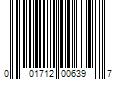 0 01712 00639 7